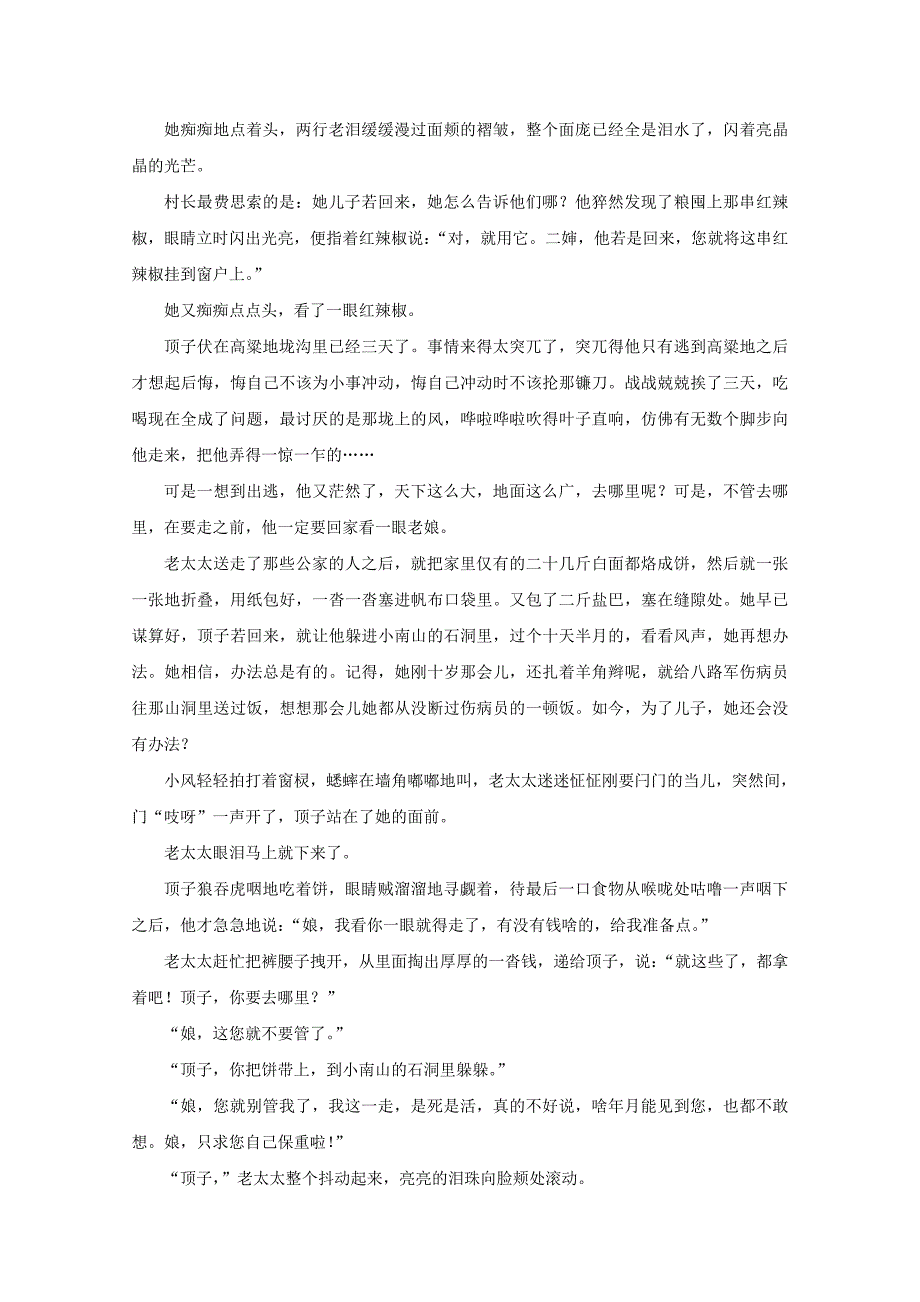 她痴痴地点着头，两行老泪缓缓漫过面颊的褶皱，整个面庞已经全是泪水了，闪着亮晶晶的光芒。

村长最费思索的是：她儿子若回来，她怎么告诉他们哪？他猝然发现了粮囤上那串红辣椒，眼睛立时闪出光亮，便指着红辣椒说：“对，就用它。二婶，他若是回来，您就将这串红辣椒挂到窗户上。”

她又痴痴点点头，看了一眼红辣椒。

顶子伏在高粱地垅沟里已经三天了。事情来得太突兀了，突兀得他只有逃到高粱地之后才想起后悔，悔自己不该为小事冲动，悔自己冲动时不该抡那镰刀。战战兢兢挨了三天，吃喝现在全成了问题，最讨厌的是那垅上的风，哗啦哗啦吹得叶子直响，仿佛有无数个脚步向他走来，把他弄得一惊一乍的……

可是一想到出逃，他又茫然了，天下这么大，地面这么广，去哪里呢？可是，不管去哪里，在要走之前，他一定要回家看一眼老娘。

老太太送走了那些公家的人之后，就把家里仅有的二十几斤白面都烙成饼，然后就一张一张地折叠，用纸包好，一沓一沓塞进帆布口袋里。又包了二斤盐巴，塞在缝隙处。她早已谋算好，顶子若回来，就让他躲进小南山的石洞里，过个十天半月的，看看风声，她再想办法。她相信，办法总是有的。记得，她刚十岁那会儿，还扎着羊角辫呢，就给八路军伤病员往那山洞里送过饭，想想那会儿她都从没断过伤病员的一顿饭。如今，为了儿子，她还会没有办法？

小风轻轻拍打着窗棂，蟋蟀在墙角嘟嘟地叫，老太太迷迷怔怔刚要闩门的当儿，突然间，门“吱呀”一声开了，顶子站在了她的面前。

老太太眼泪马上就下来了。

顶子狼吞虎咽地吃着饼，眼睛贼溜溜地寻觑着，待最后一口食物从喉咙处咕噜一声咽下之后，他才急急地说：“娘，我看你一眼就得走了，有没有钱啥的，给我准备点。”

老太太赶忙把裤腰子拽开，从里面掏出厚厚的一沓钱，递给顶子，说：“就这些了，都拿着吧！顶子，你要去哪里？”

“娘，这您就不要管了。”

“顶子，你把饼带上，到小南山的石洞里躲躲。”

“娘，您就别管我了，我这一走，是死是活，真的不好说，啥年月能见到您，也都不敢想。娘，只求您自己保重啦！”

“顶子，”老太太整个抖动起来，亮亮的泪珠向脸颊处滚动。